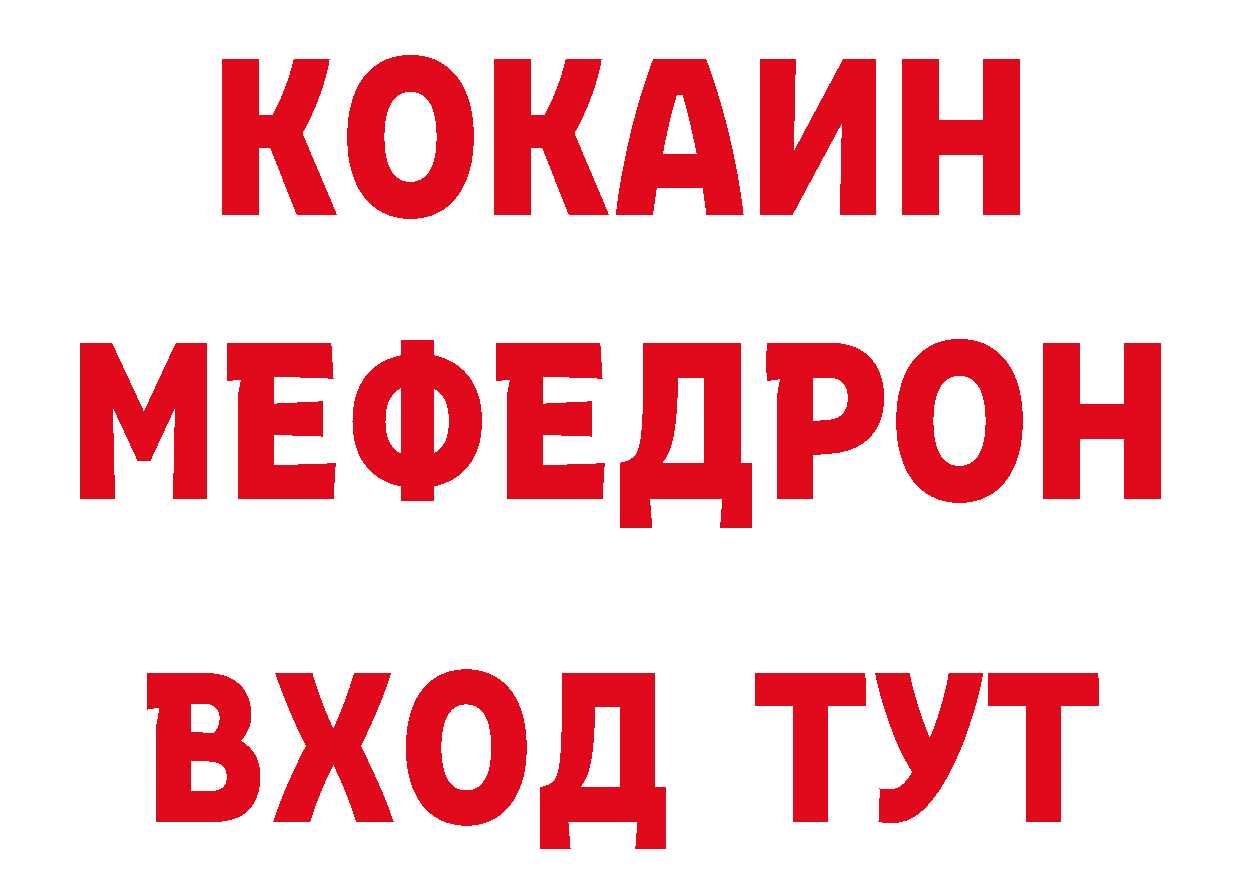 КОКАИН
МЕФЕДРОН
ВХОД ТУТ